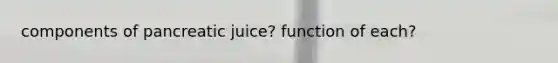 components of pancreatic juice? function of each?